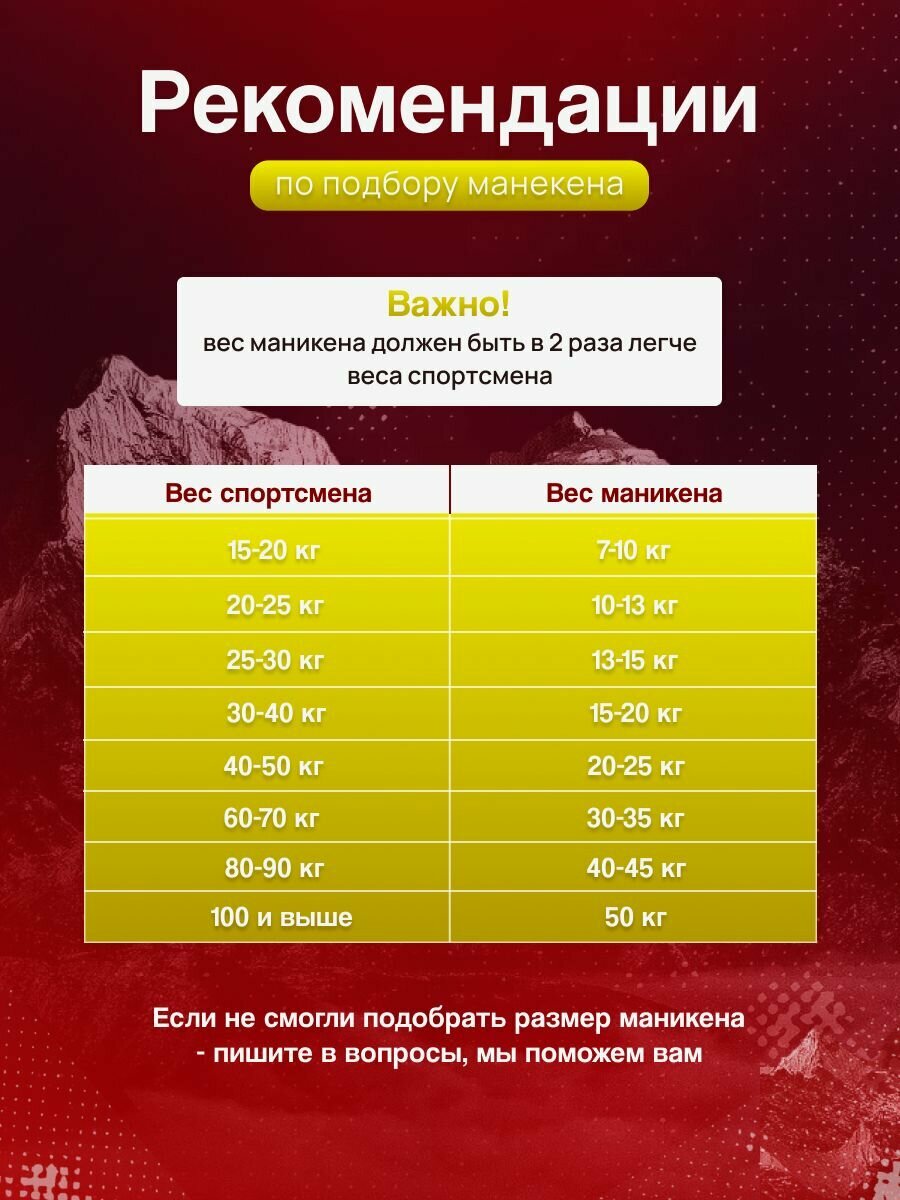 Рекомендации

по подбору манекена

Важно!
вес маникена должен быть в 2 раза легче веса спортсмена

| Вес спортсмена | Вес маникена |
|---|---|
| 15-20 кг | 7-10 кг |
| 20-25 кг | 10-13 кг |
| 25-30 кг | 13-15 кг |
| 30-40 кг | 15-20 кг |
| 40-50 кг | 20-25 кг |
| 60-70 кг | 30-35 кг |
| 80-90 кг | 40-45 кг |
| 100 и выше | 50 кг |

Если не смогли подобрать размер маникена - пишите в вопросы, мы поможем вам